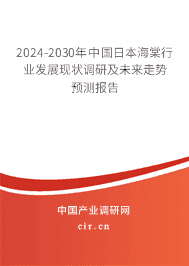 2024-2030年中国日本海棠行业发展现状调研及未来走势预测报告

中国产业调研网

cir.cn